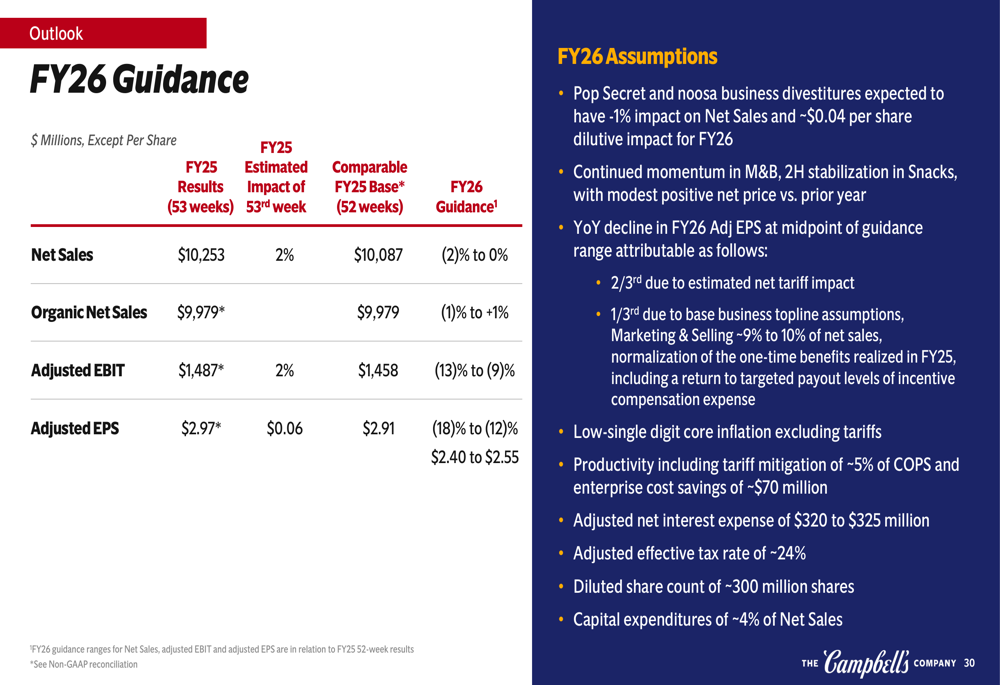 Outlook

FY26 Guidance

$ Millions, Except Per Share

| | FY25 Results (53 weeks) | FY25 Estimated Impact of 53$^{rd}$ week | Comparable FY25 Base* (52 weeks) | FY26 Guidance$^1$ |
|---|---|---|---|---|
| Net Sales | $10,253 | 2% | $10,087 | (2)% to 0% |
| Organic Net Sales | $9,979* | | $9,979 | (1)% to +1% |
| Adjusted EBIT | $1,487* | 2% | $1,458 | (13)% to (9)% |
| Adjusted EPS | $2.97* | $0.06 | $2.91 | (18)% to (12)% $2.40 to $2.55 |

$^1$FY26 guidance ranges for Net Sales, adjusted EBIT and adjusted EPS are in relation to FY25 52-week results
*See Non-GAAP reconciliation

FY26 Assumptions

• Pop Secret and noosa business divestitures expected to have -1% impact on Net Sales and ~$0.04 per share dilutive impact for FY26

• Continued momentum in M&B, 2H stabilization in Snacks, with modest positive net price vs. prior year

• YoY decline in FY26 Adj EPS at midpoint of guidance range attributable as follows:

• 2/3$^{rd}$ due to estimated net tariff impact

• 1/3$^{rd}$ due to base business topline assumptions, Marketing & Selling ~9% to 10% of net sales, normalization of the one-time benefits realized in FY25, including a return to targeted payout levels of incentive compensation expense

• Low-single digit core inflation excluding tariffs

• Productivity including tariff mitigation of ~5% of COPS and enterprise cost savings of ~$70 million

• Adjusted net interest expense of $320 to $325 million

• Adjusted effective tax rate of ~24%

• Diluted share count of ~300 million shares

• Capital expenditures of ~4% of Net Sales

THE Campbell's COMPANY 30